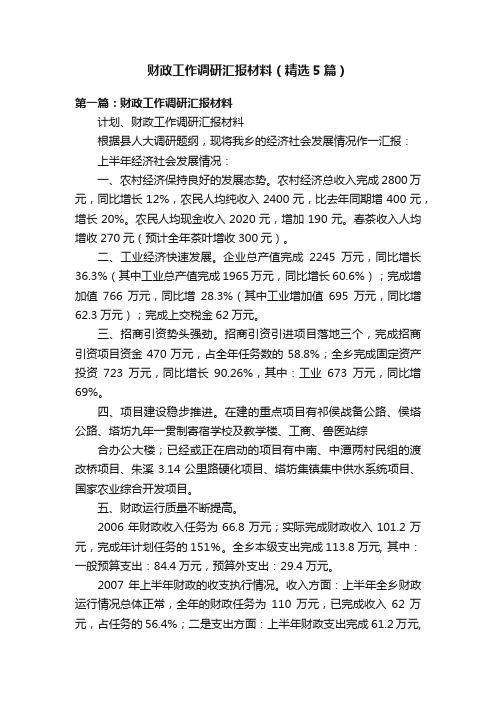 财政工作调研汇报材料（精选5篇）

第一篇：财政工作调研汇报材料

计划、财政工作调研汇报材料

根据县人大调研题纲，现将我乡的经济社会发展情况作一汇报：

上半年经济社会发展情况：

一、农村经济保持良好的发展态势。农村经济总收入完成 2800 万元，同比增长 12%，农民人均纯收入 2400 元，比去年同期增 400 元，增长 20%。农民人均现金收入 2020 元，增加 190 元。春茶收入人均增收 270 元（预计全年茶叶增收 300 元）。

二、工业经济快速发展。企业总产值完成 2245 万元，同比增长 36.3%（其中工业总产值完成 1965 万元，同比增长 60.6%）；完成增加值 766 万元，同比增 28.3%（其中工业增加值 695 万元，同比增 62.3 万元）；完成上交税金 62 万元。

三、招商引资势头强劲。招商引资引进项目落地三个，完成招商引资项目资金 470 万元，占全年任务数的 58.8%；全乡完成固定资产投资 723 万元，同比增长 90.26%，其中：工业 673 万元，同比增 69%。

四、项目建设稳步推进。在建的重点项目有祁侯战备公路、侯塔公路、塔坊九年一贯制寄宿学校及教学楼、工商、兽医站综

合办公大楼；已经或正在启动的项目有中南、中潭两村民组的渡改桥项目、朱溪 3.14 公里路硬化项目、塔坊集镇集中供水系统项目、国家农业综合开发项目。

五、财政运行质量不断提高。

2006 年财政收入任务为 66.8 万元；实际完成财政收入 101.2 万元，完成年计划任务的 151%。全乡本级支出完成 113.8 万元, 其中：一般预算支出：84.4 万元，预算外支出：29.4 万元。

2007 年上半年财政的收支执行情况。收入方面：上半年全乡财政运行情况总体正常，全年的财政任务为 110 万元，已完成收入 62 万元，占任务的 56.4%；二是支出方面：上半年财政支出完成 61.2 万元,